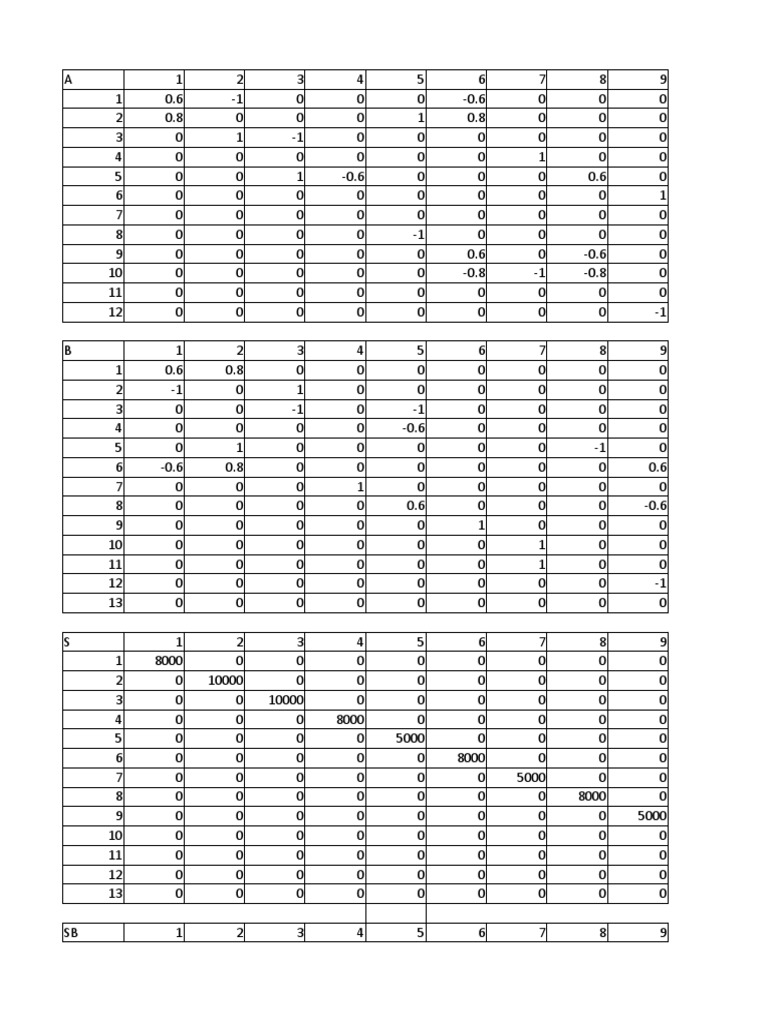 | A | 1 | 2 | 3 | 4 | 5 | 6 | 7 | 8 | 9 |
|---|---|---|---|---|---|---|---|---|---|
| 1 | 0.6 | -1 | 0 | 0 | 0 | -0.6 | 0 | 0 | 0 |
| 2 | 0.8 | 0 | 0 | 0 | 1 | 0.8 | 0 | 0 | 0 |
| 3 | 0 | 1 | -1 | 0 | 0 | 0 | 0 | 0 | 0 |
| 4 | 0 | 0 | 0 | 0 | 0 | 0 | 1 | 0 | 0 |
| 5 | 0 | 0 | 1 | -0.6 | 0 | 0 | 0 | 0.6 | 0 |
| 6 | 0 | 0 | 0 | 0 | 0 | 0 | 0 | 0 | 1 |
| 7 | 0 | 0 | 0 | 0 | 0 | 0 | 0 | 0 | 0 |
| 8 | 0 | 0 | 0 | 0 | -1 | 0 | 0 | 0 | 0 |
| 9 | 0 | 0 | 0 | 0 | 0 | 0.6 | 0 | -0.6 | 0 |
| 10 | 0 | 0 | 0 | 0 | 0 | -0.8 | -1 | -0.8 | 0 |
| 11 | 0 | 0 | 0 | 0 | 0 | 0 | 0 | 0 | 0 |
| 12 | 0 | 0 | 0 | 0 | 0 | 0 | 0 | 0 | -1 |

| B | 1 | 2 | 3 | 4 | 5 | 6 | 7 | 8 | 9 |
|---|---|---|---|---|---|---|---|---|---|
| 1 | 0.6 | 0.8 | 0 | 0 | 0 | 0 | 0 | 0 | 0 |
| 2 | -1 | 0 | 1 | 0 | 0 | 0 | 0 | 0 | 0 |
| 3 | 0 | 0 | -1 | 0 | -1 | 0 | 0 | 0 | 0 |
| 4 | 0 | 0 | 0 | 0 | -0.6 | 0 | 0 | 0 | 0 |
| 5 | 0 | 1 | 0 | 0 | 0 | 0 | 0 | -1 | 0 |
| 6 | -0.6 | 0.8 | 0 | 0 | 0 | 0 | 0 | 0 | 0.6 |
| 7 | 0 | 0 | 0 | 1 | 0 | 0 | 0 | 0 | 0 |
| 8 | 0 | 0 | 0 | 0 | 0.6 | 0 | 0 | 0 | -0.6 |
| 9 | 0 | 0 | 0 | 0 | 0 | 1 | 0 | 0 | 0 |
| 10 | 0 | 0 | 0 | 0 | 0 | 0 | 1 | 0 | 0 |
| 11 | 0 | 0 | 0 | 0 | 0 | 0 | 1 | 0 | 0 |
| 12 | 0 | 0 | 0 | 0 | 0 | 0 | 0 | 0 | -1 |
| 13 | 0 | 0 | 0 | 0 | 0 | 0 | 0 | 0 | 0 |

| S | 1 | 2 | 3 | 4 | 5 | 6 | 7 | 8 | 9 |
|---|---|---|---|---|---|---|---|---|---|
| 1 | 8000 | 0 | 0 | 0 | 0 | 0 | 0 | 0 | 0 |
| 2 | 0 | 10000 | 0 | 0 | 0 | 0 | 0 | 0 | 0 |
| 3 | 0 | 0 | 10000 | 0 | 0 | 0 | 0 | 0 | 0 |
| 4 | 0 | 0 | 0 | 8000 | 0 | 0 | 0 | 0 | 0 |
| 5 | 0 | 0 | 0 | 0 | 5000 | 0 | 0 | 0 | 0 |
| 6 | 0 | 0 | 0 | 0 | 0 | 8000 | 0 | 0 | 0 |
| 7 | 0 | 0 | 0 | 0 | 0 | 0 | 5000 | 0 | 0 |
| 8 | 0 | 0 | 0 | 0 | 0 | 0 | 0 | 8000 | 0 |
| 9 | 0 | 0 | 0 | 0 | 0 | 0 | 0 | 0 | 5000 |
| 10 | 0 | 0 | 0 | 0 | 0 | 0 | 0 | 0 | 0 |
| 11 | 0 | 0 | 0 | 0 | 0 | 0 | 0 | 0 | 0 |
| 12 | 0 | 0 | 0 | 0 | 0 | 0 | 0 | 0 | 0 |
| 13 | 0 | 0 | 0 | 0 | 0 | 0 | 0 | 0 | 0 |

| SB | 1 | 2 | 3 | 4 | 5 | 6 | 7 | 8 | 9 |
|---|---|---|---|---|---|---|---|---|---|